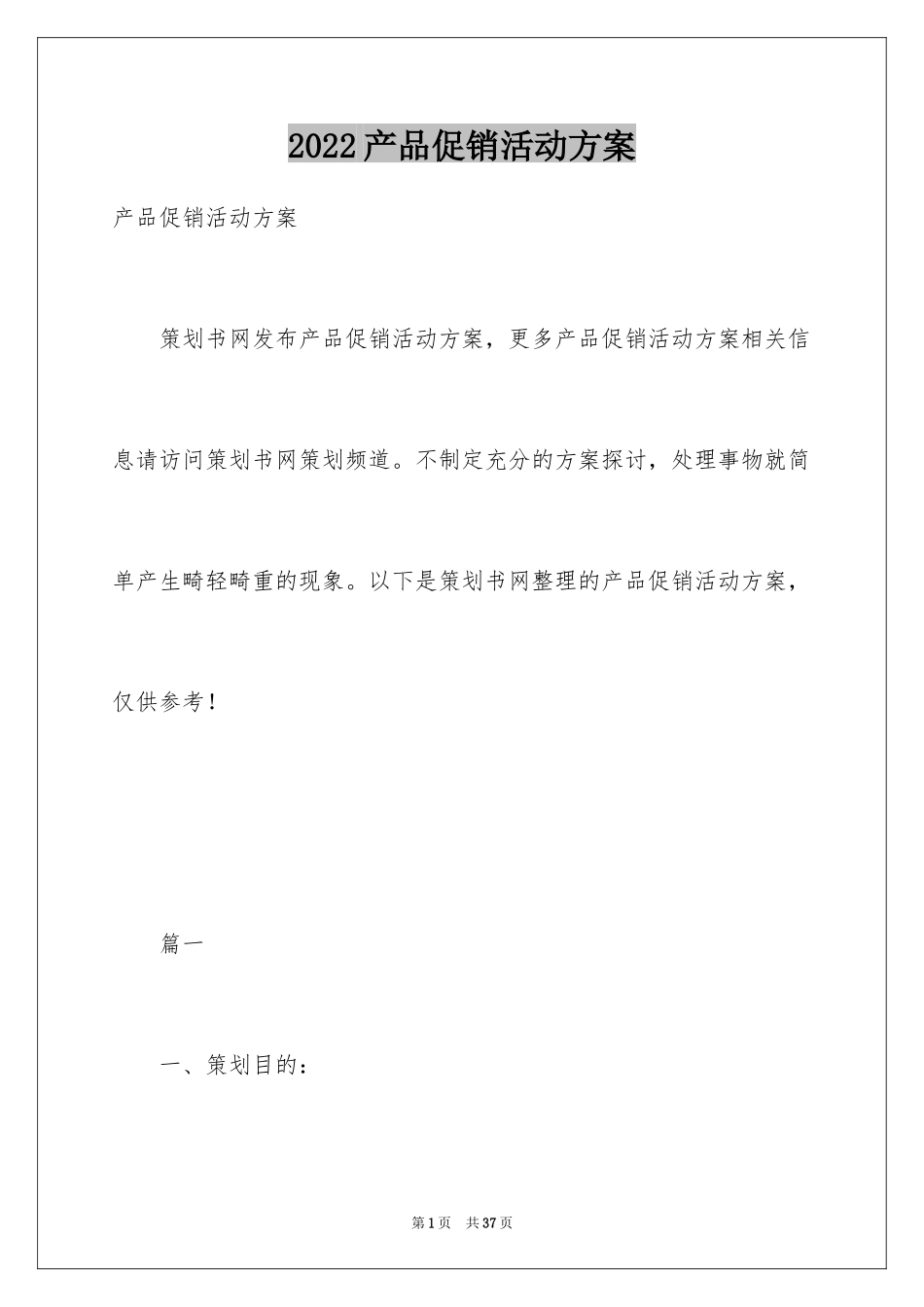 2022产品促销活动方案

产品促销活动方案

策划书网发布产品促销活动方案，更多产品促销活动方案相关信息请访问策划书网策划频道。不制定充分的方案探讨，处理事物就简单产生畸轻畸重的现象。以下是策划书网整理的产品促销活动方案，仅供参考！

篇一

一、策划目的：

第1页 共37页